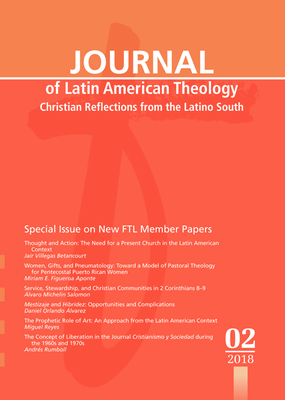 JOURNAL
of Latin American Theology
Christian Reflections from the Latino South

Special Issue on New FTL Member Papers

Thought and Action: The Need for a Present Church in the Latin American Context
Jair Villegas Betancourt

Women, Gifts, and Pneumatology: Toward a Model of Pastoral Theology for Pentecostal Puerto Rican Women
Miriam E. Figueroa Aponte

Service, Stewardship, and Christian Communities in 2 Corinthians 8–9
Álvaro Michelin Salomon

Mestizaje and Hibridez: Opportunities and Complications
Daniel Orlando Álvarez

The Prophetic Role of Art: An Approach from the Latin American Context
Miguel Reyes

The Concept of Liberation in the Journal Cristianismo y Sociedad during the 1960s and 1970s
Andrés Rumboll

02
2018